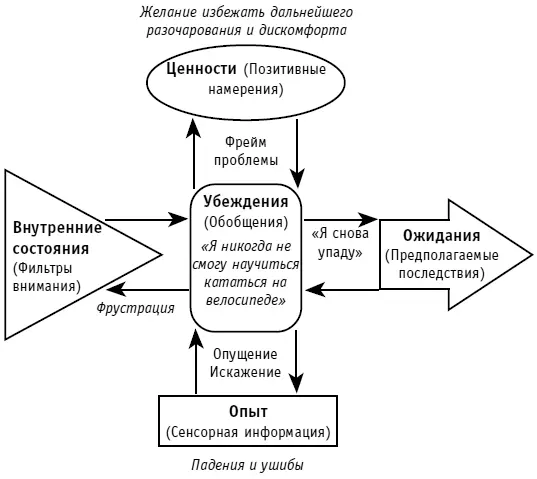 Желание избежать дальнейшего разочарования и дискомфорта

Ценности (Позитивные намерения)

Фрейм проблемы

Внутренние состояния (Фильтры внимания)

Фрустрация

Убеждения (Обобщения)
«Я никогда не смогу научиться кататься на велосипеде»

«Я снова упаду»

Ожидания (Предполагаемые последствия)

Опущение Искажение

Опыт (Сенсорная информация)

Падения и ушибы